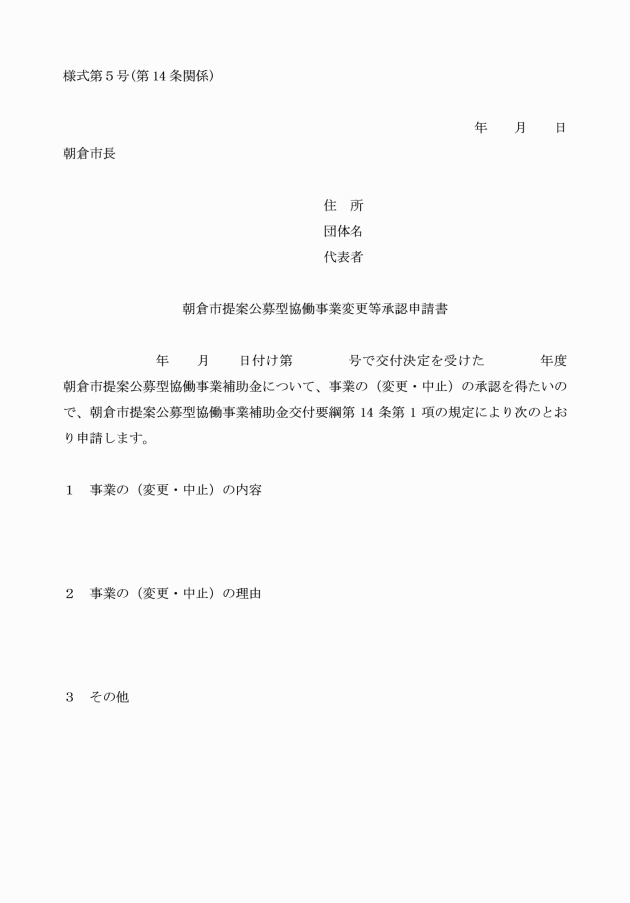 様式第５号(第 14 条関係)

年　　月　　日

朝倉市長

住　所
団体名
代表者

朝倉市提案公募型協働事業変更等承認申請書

年　　月　　日付け第　　　　号で交付決定を受けた　　　　年度朝倉市提案公募型協働事業補助金について、事業の（変更・中止）の承認を得たいので、朝倉市提案公募型協働事業補助金交付要綱第 14 条第 1 項の規定により次のとおり申請します。

１　事業の（変更・中止）の内容

２　事業の（変更・中止）の理由

３　その他